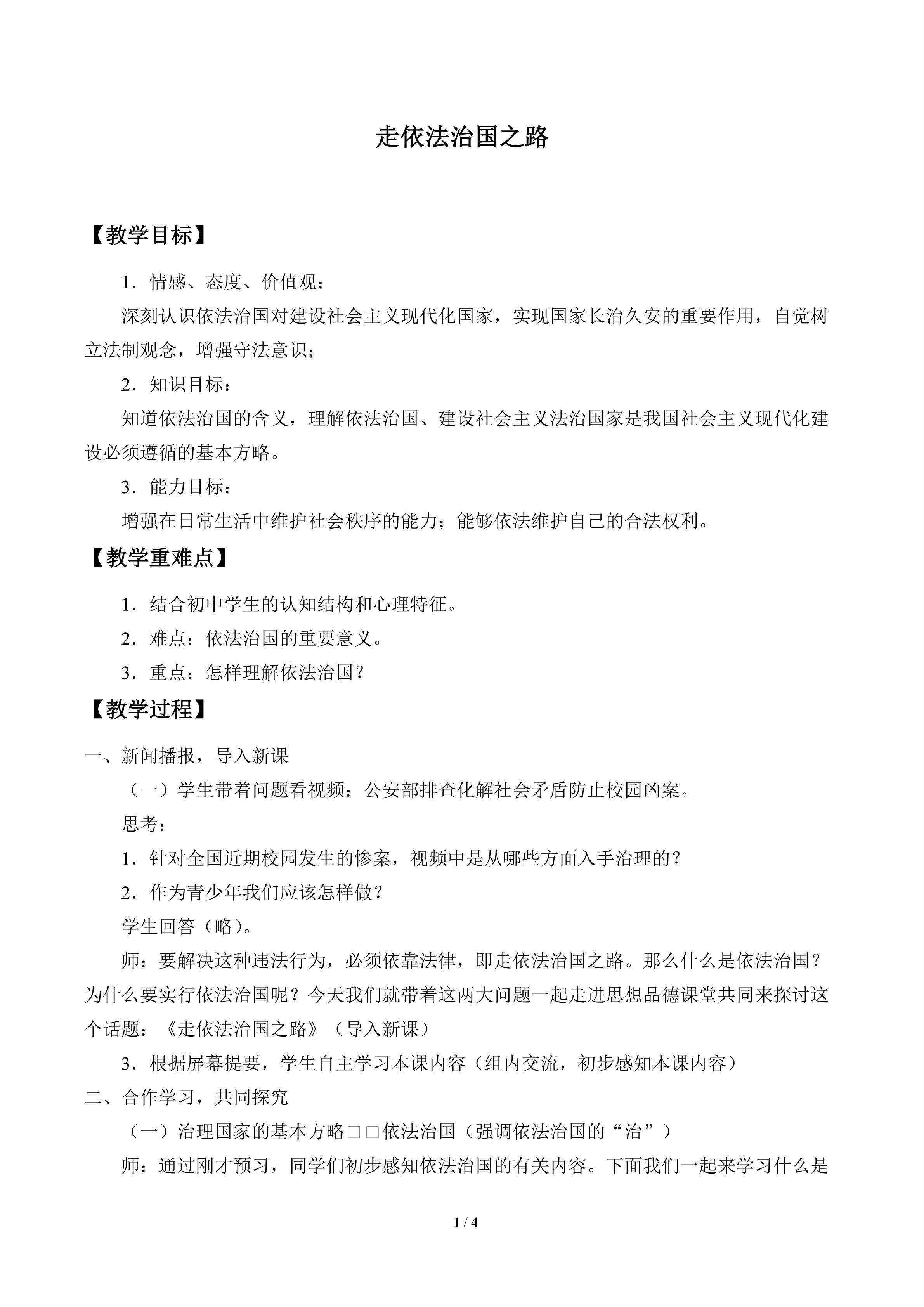 走依法治国之路

【教学目标】

1．情感、态度、价值观：

深刻认识依法治国对建设社会主义现代化国家，实现国家长治久安的重要作用，自觉树立法制观念，增强守法意识；

2．知识目标：

知道依法治国的含义，理解依法治国、建设社会主义法治国家是我国社会主义现代化建设必须遵循的基本方略。

3．能力目标：

增强在日常生活中维护社会秩序的能力；能够依法维护自己的合法权利。

【教学重难点】

1．结合初中学生的认知结构和心理特征。

2．难点：依法治国的重要意义。

3．重点：怎样理解依法治国？

【教学过程】

一、新闻播报，导入新课

（一）学生带着问题看视频：公安部排查化解社会矛盾防止校园凶案。

思考：

1．针对全国近期校园发生的惨案，视频中是从哪些方面入手治理的？

2．作为青少年我们应该怎样做？

学生回答（略）。

师：要解决这种违法行为，必须依靠法律，即走依法治国之路。那么什么是依法治国？为什么要实行依法治国呢？今天我们就带着这两大问题一起走进思想品德课堂共同来探讨这个话题：《走依法治国之路》（导入新课）

3．根据屏幕提要，学生自主学习本课内容（组内交流，初步感知本课内容）

二、合作学习，共同探究

（一）治理国家的基本方略□□依法治国（强调依法治国的“治”）

师：通过刚才预习，同学们初步感知依法治国的有关内容。下面我们一起来学习什么是

1 / 4